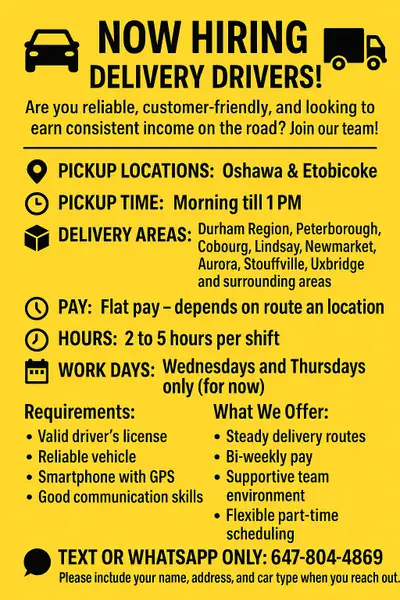 NOW HIRING
DELIVERY DRIVERS!

Are you reliable, customer-friendly, and looking to earn consistent income on the road? Join our team!

PICKUP LOCATIONS: Oshawa & Etobicoke

PICKUP TIME: Morning till 1 PM

DELIVERY AREAS: Durham Region, Peterborough, Cobourg, Lindsay, Newmarket, Aurora, Stouffville, Uxbridge and surrounding areas

PAY: Flat pay – depends on route an location

HOURS: 2 to 5 hours per shift

WORK DAYS: Wednesdays and Thursdays only (for now)

Requirements:
• Valid driver's license
• Reliable vehicle
• Smartphone with GPS
• Good communication skills

What We Offer:
• Steady delivery routes
• Bi-weekly pay
• Supportive team environment
• Flexible part-time scheduling

TEXT OR WHATSAPP ONLY: 647-804-4869
Please include your name, address, and car type when you reach out.